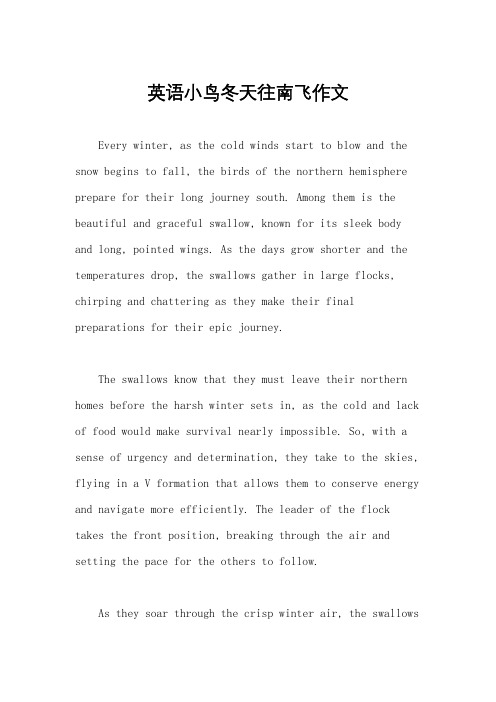 英语小鸟冬天往南飞作文

Every winter, as the cold winds start to blow and the snow begins to fall, the birds of the northern hemisphere prepare for their long journey south. Among them is the beautiful and graceful swallow, known for its sleek body and long, pointed wings. As the days grow shorter and the temperatures drop, the swallows gather in large flocks, chirping and chattering as they make their final preparations for their epic journey.

The swallows know that they must leave their northern homes before the harsh winter sets in, as the cold and lack of food would make survival nearly impossible. So, with a sense of urgency and determination, they take to the skies, flying in a V formation that allows them to conserve energy and navigate more efficiently. The leader of the flock takes the front position, breaking through the air and setting the pace for the others to follow.

As they soar through the crisp winter air, the swallows